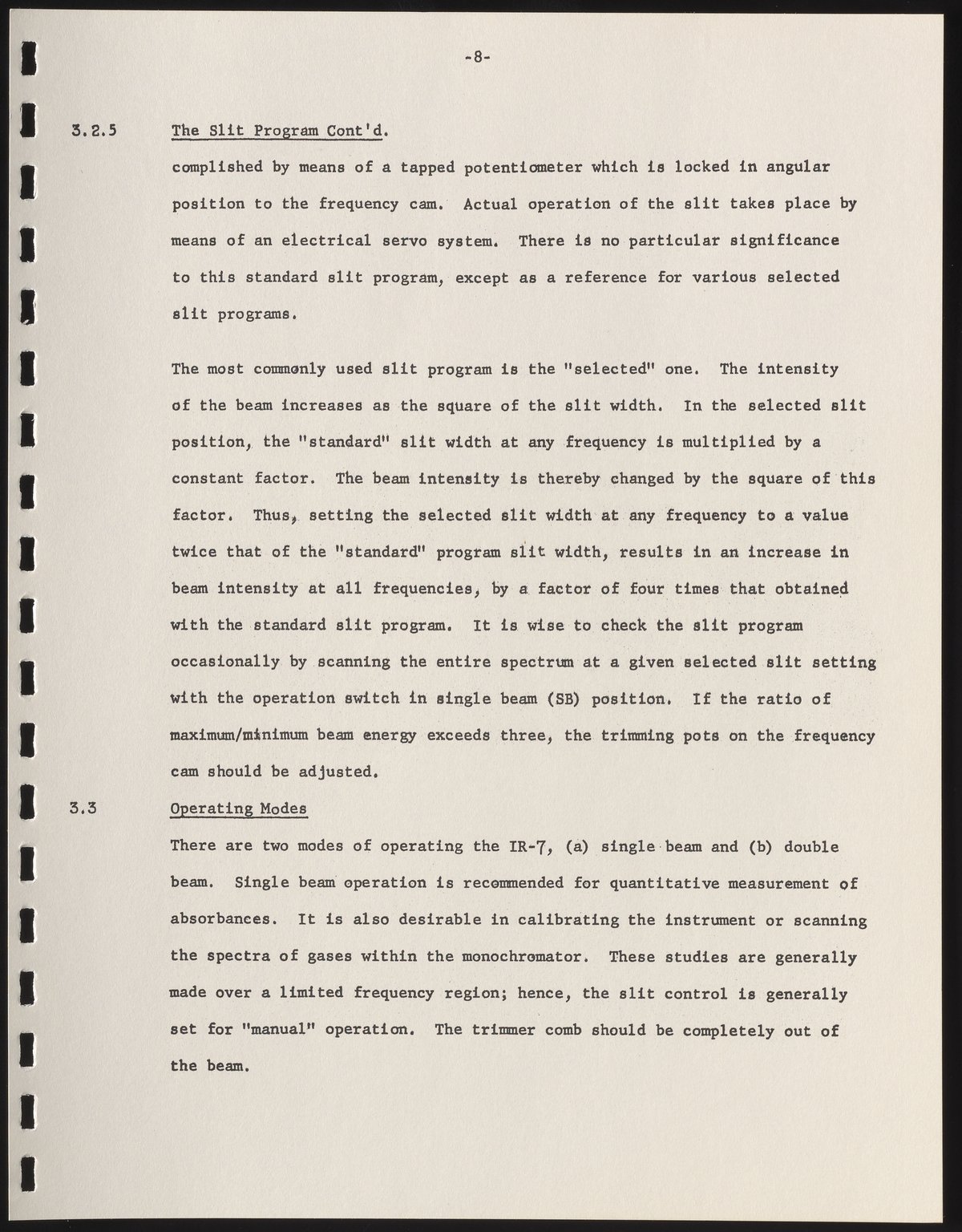 -8-

3.2.5 The Slit Program Cont'd.

complished by means of a tapped potentiometer which is locked in angular position to the frequency cam. Actual operation of the slit takes place by means of an electrical servo system. There is no particular significance to this standard slit program, except as a reference for various selected slit programs.

The most commonly used slit program is the "selected" one. The intensity of the beam increases as the square of the slit width. In the selected slit position, the "standard" slit width at any frequency is multiplied by a constant factor. The beam intensity is thereby changed by the square of this factor. Thus, setting the selected slit width at any frequency to a value twice that of the "standard" program slit width, results in an increase in beam intensity at all frequencies, by a factor of four times that obtained with the standard slit program. It is wise to check the slit program occasionally by scanning the entire spectrum at a given selected slit setting with the operation switch in single beam (SB) position. If the ratio of maximum/minimum beam energy exceeds three, the trimming pots on the frequency cam should be adjusted.

3.3 Operating Modes

There are two modes of operating the IR-7, (a) single beam and (b) double beam. Single beam operation is recommended for quantitative measurement of absorbances. It is also desirable in calibrating the instrument or scanning the spectra of gases within the monochromator. These studies are generally made over a limited frequency region; hence, the slit control is generally set for "manual" operation. The trimmer comb should be completely out of the beam.